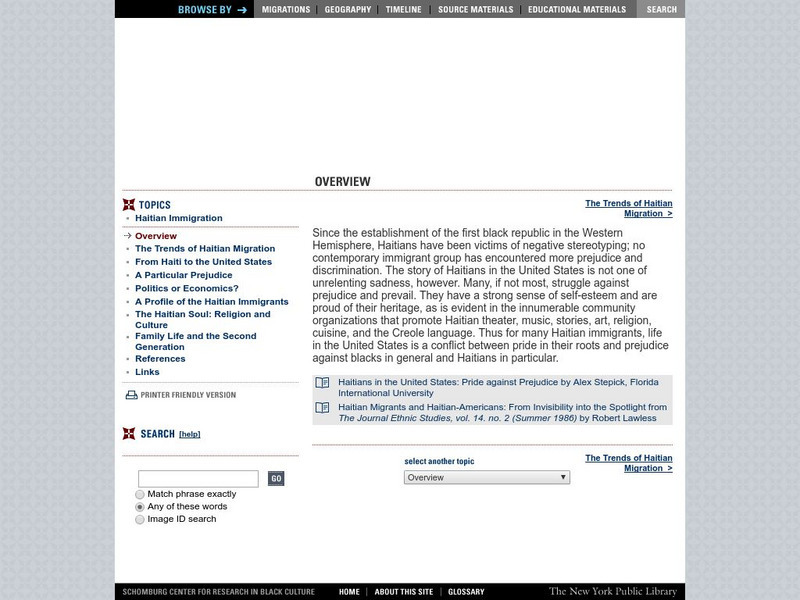 BROWSE BY → MIGRATIONS | GEOGRAPHY | TIMELINE | SOURCE MATERIALS | EDUCATIONAL MATERIALS SEARCH

OVERVIEW

TOPICS
Haitian Immigration

Overview
The Trends of Haitian Migration
From Haiti to the United States
A Particular Prejudice
Politics or Economics?
A Profile of the Haitian Immigrants
The Haitian Soul: Religion and Culture
Family Life and the Second Generation
References
Links

PRINTER FRIENDLY VERSION

SEARCH [help]

GO
Match phrase exactly
Any of these words
Image ID search

The Trends of Haitian Migration >

Since the establishment of the first black republic in the Western Hemisphere, Haitians have been victims of negative stereotyping; no contemporary immigrant group has encountered more prejudice and discrimination. The story of Haitians in the United States is not one of unrelenting sadness, however. Many, if not most, struggle against prejudice and prevail. They have a strong sense of self-esteem and are proud of their heritage, as is evident in the innumerable community organizations that promote Haitian theater, music, stories, art, religion, cuisine, and the Creole language. Thus for many Haitian immigrants, life in the United States is a conflict between pride in their roots and prejudice against blacks in general and Haitians in particular.

Haitians in the United States: Pride against Prejudice by Alex Stepick, Florida International University

Haitian Migrants and Haitian-Americans: From Invisibility into the Spotlight from The Journal Ethnic Studies, vol. 14. no. 2 (Summer 1986) by Robert Lawless

select another topic
Overview

The Trends of Haitian Migration >

SCHOMBURG CENTER FOR RESEARCH IN BLACK CULTURE HOME | ABOUT THIS SITE | GLOSSARY The New York Public Library